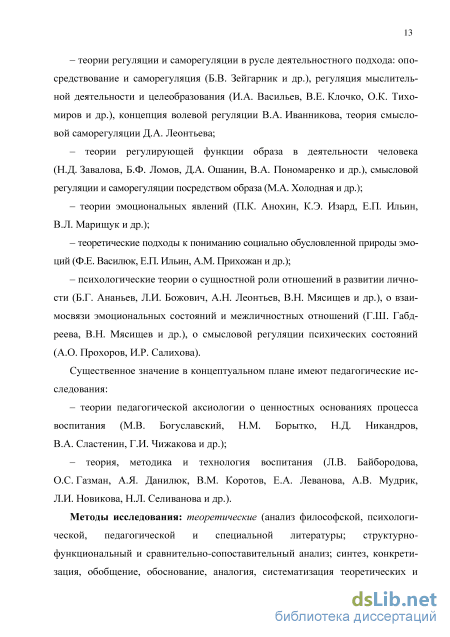 13

– теории регуляции и саморегуляции в русле деятельностного подхода: опосредствование и саморегуляция (Б.В. Зейгарник и др.), регуляция мыслительной деятельности и целеобразования (И.А. Васильев, В.Е. Клочко, О.К. Тихомиров и др.), концепция волевой регуляции В.А. Иванникова, теория смысловой саморегуляции Д.А. Леонтьева;

– теории регулирующей функции образа в деятельности человека (Н.Д. Завалова, Б.Ф. Ломов, Д.А. Ошанин, В.А. Пономаренко и др.), смысловой регуляции и саморегуляции посредством образа (М.А. Холодная и др.);

– теории эмоциональных явлений (П.К. Анохин, К.Э. Изард, Е.П. Ильин, В.Л. Марищук и др.);

– теоретические подходы к пониманию социально обусловленной природы эмоций (Ф.Е. Василюк, Е.П. Ильин, А.М. Прихожан и др.);

– психологические теории о сущностной роли отношений в развитии личности (Б.Г. Ананьев, Л.И. Божович, А.Н. Леонтьев, В.Н. Мясищев и др.), о взаимосвязи эмоциональных состояний и межличностных отношений (Г.Ш. Габдреева, В.Н. Мясищев и др.), о смысловой регуляции психических состояний (А.О. Прохоров, И.Р. Салихова).

Существенное значение в концептуальном плане имеют педагогические исследования:

– теории педагогической аксиологии о ценностных основаниях процесса воспитания (М.В. Богуславский, Н.М. Борытко, Н.Д. Никандров, В.А. Сластенин, Г.И. Чижакова и др.);

– теория, методика и технология воспитания (Л.В. Байбородова, О.С. Газман, А.Я. Данилюк, В.М. Коротов, Е.А. Леванова, А.В. Мудрик, Л.И. Новикова, Н.Л. Селиванова и др.).

Методы исследования: теоретические (анализ философской, психологической, педагогической и специальной литературы; структурно-функциональный и сравнительно-сопоставительный анализ; синтез, конкретизация, обобщение, обоснование, аналогия, систематизация теоретических и

dsLib.net
библиотека диссертаций